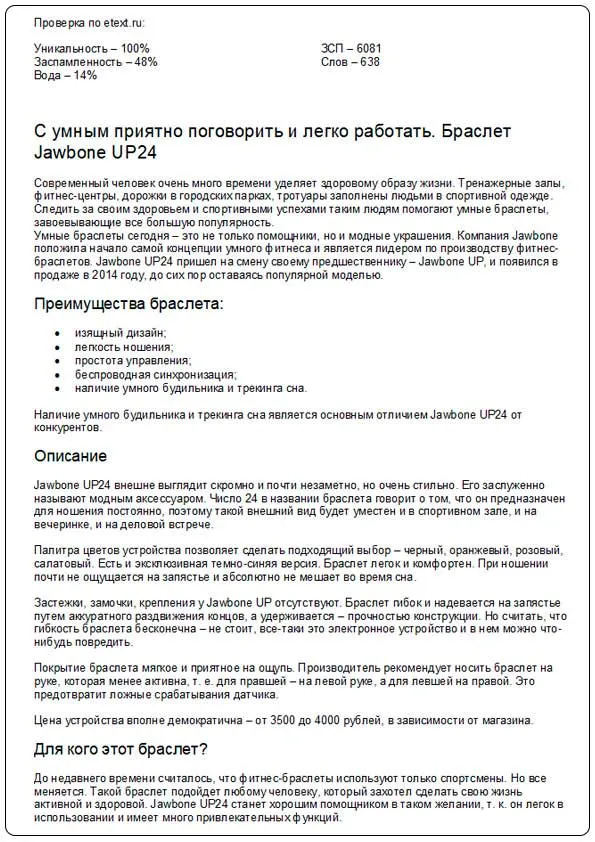 Проверка по etext.ru:

Уникальность – 100%
Заспамленность – 48%
Вода – 14%

ЗСП – 6081
Слов – 638

С умным приятно поговорить и легко работать. Браслет Jawbone UP24

Современный человек очень много времени уделяет здоровому образу жизни. Тренажерные залы, фитнес-центры, дорожки в городских парках, тротуары заполнены людьми в спортивной одежде. Следить за своим здоровьем и спортивными успехами таким людям помогают умные браслеты, завоевывающие все большую популярность.
Умные браслеты сегодня – это не только помощники, но и модные украшения. Компания Jawbone положила начало самой концепции умного фитнеса и является лидером по производству фитнес-браслетов. Jawbone UP24 пришел на смену своему предшественнику – Jawbone UP, и появился в продаже в 2014 году, до сих пор оставаясь популярной моделью.

Преимущества браслета:

• изящный дизайн;
• легкость ношения;
• простота управления;
• беспроводная синхронизация;
• наличие умного будильника и трекинга сна.

Наличие умного будильника и трекинга сна является основным отличием Jawbone UP24 от конкурентов.

Описание

Jawbone UP24 внешне выглядит скромно и почти незаметно, но очень стильно. Его заслуженно называют модным аксессуаром. Число 24 в названии браслета говорит о том, что он предназначен для ношения постоянно, поэтому такой внешний вид будет уместен и в спортивном зале, и на вечеринке, и на деловой встрече.

Палитра цветов устройства позволяет сделать подходящий выбор – черный, оранжевый, розовый, салатовый. Есть и эксклюзивная темно-синяя версия. Браслет легок и комфортен. При ношении почти не ощущается на запястье и абсолютно не мешает во время сна.

Застежки, замочки, крепления у Jawbone UP отсутствуют. Браслет гибок и надевается на запястье путем аккуратного раздвижения концов, а удерживается – прочностью конструкции. Но считать, что гибкость браслета бесконечна – не стоит, все-таки это электронное устройство и в нем можно что-нибудь повредить.

Покрытие браслета мягкое и приятное на ощупь. Производитель рекомендует носить браслет на руке, которая менее активна, т. е. для правшей – на левой руке, а для левшей на правой. Это предотвратит ложные срабатывания датчика.

Цена устройства вполне демократична – от 3500 до 4000 рублей, в зависимости от магазина.

Для кого этот браслет?

До недавнего времени считалось, что фитнес-браслеты используют только спортсмены. Но все меняется. Такой браслет подойдет любому человеку, который захотел сделать свою жизнь активной и здоровой. Jawbone UP24 станет хорошим помощником в таком желании, т. к. он легок в использовании и имеет много привлекательных функций.